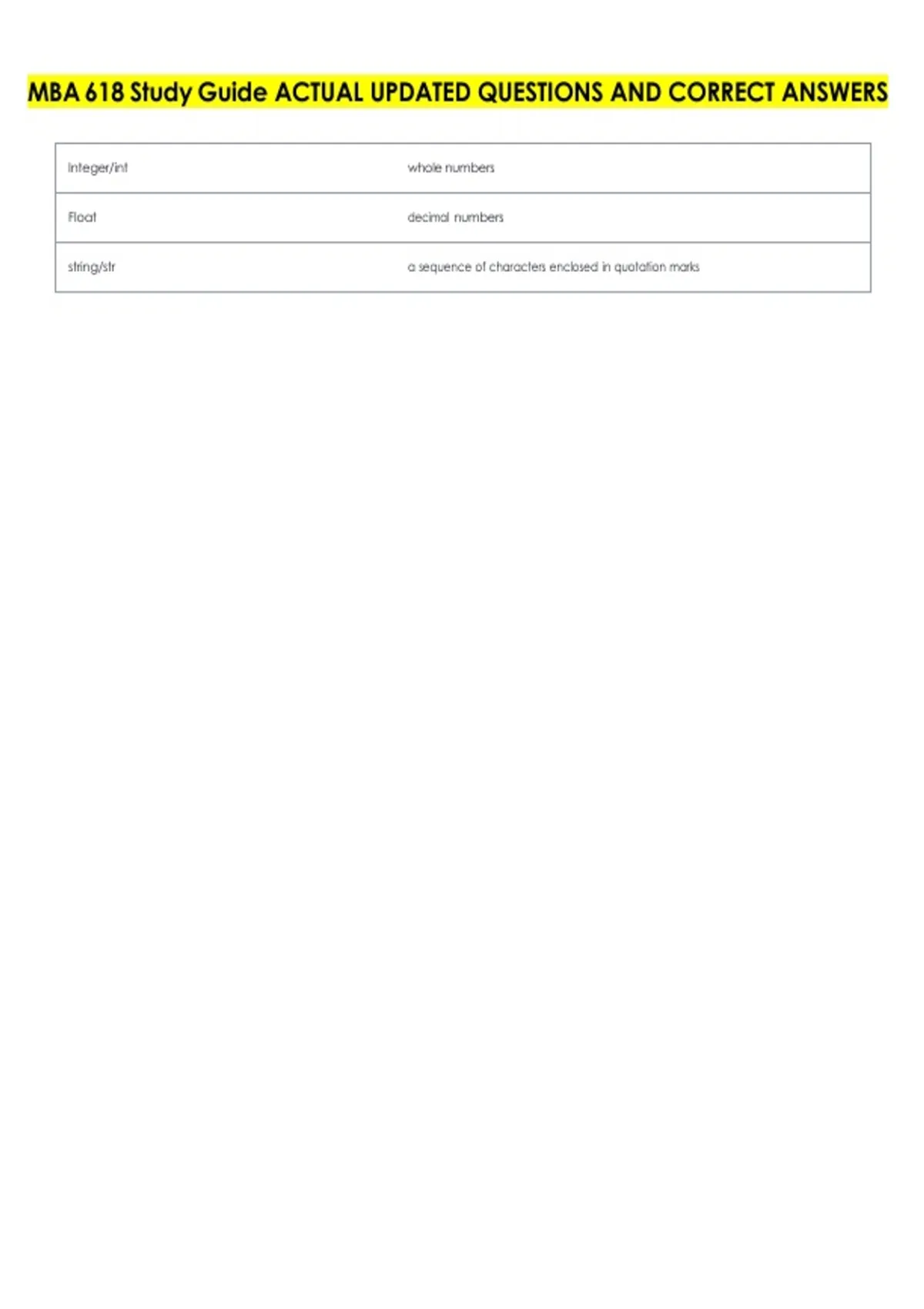 MBA 618 Study Guide ACTUAL UPDATED QUESTIONS AND CORRECT ANSWERS

| Integer/int | whole numbers |
|---|---|
| Float | decimal numbers |
| string/str | a sequence of characters enclosed in quotation marks |